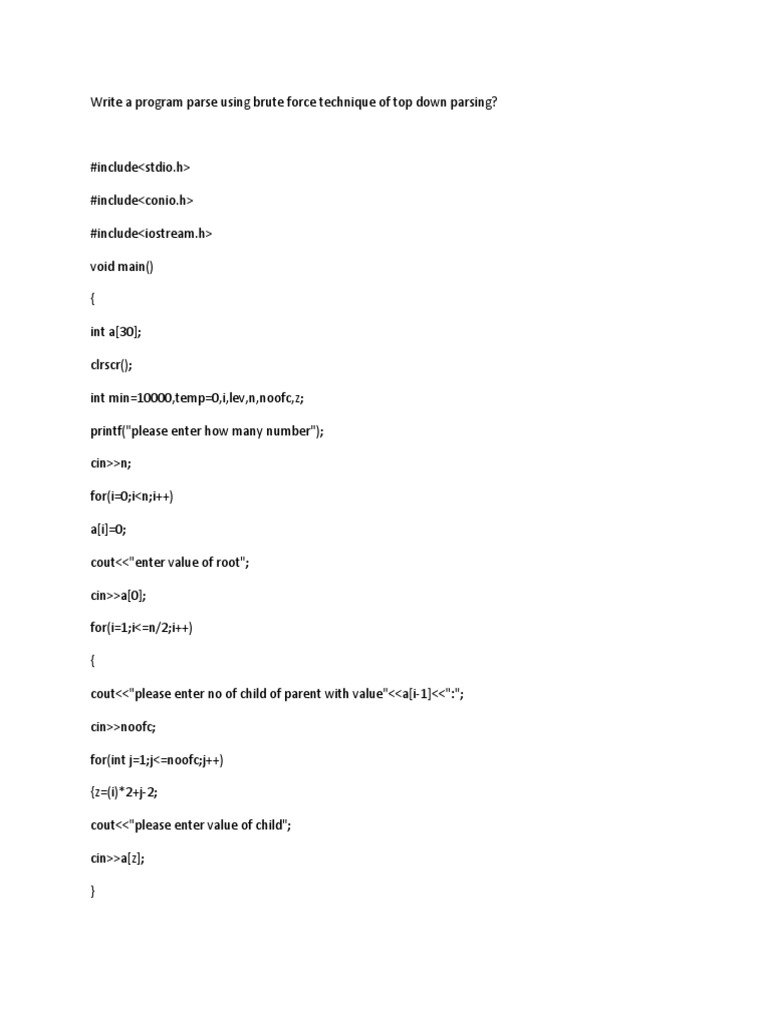 Write a program parse using brute force technique of top down parsing?

#include<stdio.h>

#include<conio.h>

#include<iostream.h>

void main()

{

int a[30];

clrscr();

int min=10000,temp=0,i,lev,n,noofc,z;

printf("please enter how many number");

cin>>n;

for(i=0;i<n;i++)

a[i]=0;

cout<<"enter value of root";

cin>>a[0];

for(i=1;i<=n/2;i++)

{

cout<<"please enter no of child of parent with value"<<a[i-1]<<":";

cin>>noofc;

for(int j=1;j<=noofc;j++)

{z=(i)*2+j-2;

cout<<"please enter value of child";

cin>>a[z];

}